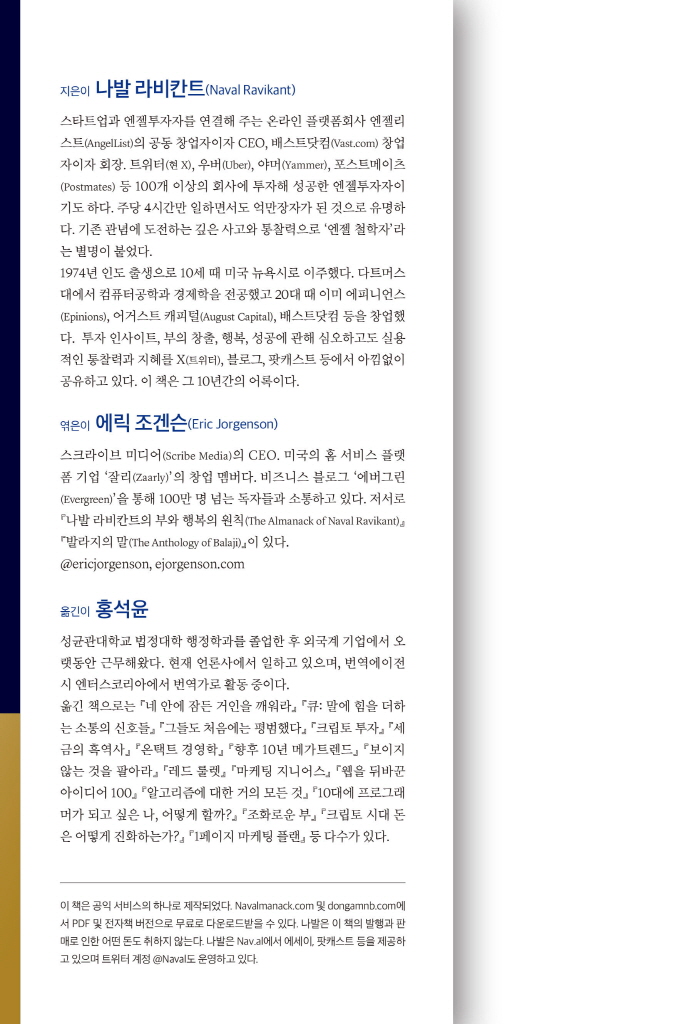 지은이 나발 라비칸트(Naval Ravikant)

스타트업과 엔젤투자자를 연결해 주는 온라인 플랫폼회사 엔젤리스트(AngelList)의 공동 창업자이자 CEO, 베스트닷컴(Vast.com) 창업자이자 회장. 트위터(현 X), 우버(Uber), 야머(Yammer), 포스트메이츠(Postmates) 등 100개 이상의 회사에 투자해 성공한 엔젤투자자이기도 하다. 주당 4시간만 일하면서도 억만장자가 된 것으로 유명하다. 기존 관념에 도전하는 깊은 사고와 통찰력으로 '엔젤 철학자'라는 별명이 붙었다.
1974년 인도 출생으로 10세 때 미국 뉴욕시로 이주했다. 다트머스대에서 컴퓨터공학과 경제학을 전공했고 20대 때 이미 에피니언스(Epinions), 어거스트 캐피털(August Capital), 베스트닷컴 등을 창업했다. 투자 인사이트, 부의 창출, 행복, 성공에 관해 심오하고도 실용적인 통찰력과 지혜를 X(트위터), 블로그, 팟캐스트 등에서 아낌없이 공유하고 있다. 이 책은 그 10년간의 어록이다.

엮은이 에릭 조겐슨(Eric Jorgenson)

스크라이브 미디어(Scribe Media)의 CEO. 미국의 홈 서비스 플랫폼 기업 '잘리(Zaarly)'의 창업 멤버다. 비즈니스 블로그 '에버그린(Evergreen)'을 통해 100만 명 넘는 독자들과 소통하고 있다. 저서로 『나발 라비칸트의 부와 행복의 원칙(The Almanack of Naval Ravikant)』 『발라지의 말(The Anthology of Balaji)』이 있다.
@ericjorgenson, ejorgenson.com

옮긴이 홍석윤

성균관대학교 법정대학 행정학과를 졸업한 후 외국계 기업에서 오랫동안 근무해왔다. 현재 언론사에서 일하고 있으며, 번역에이전시 엔터스코리아에서 번역가로 활동 중이다.
옮긴 책으로는 『네 안에 잠든 거인을 깨워라』 『큐: 말에 힘을 더하는 소통의 신호들』 『그들도 처음에는 평범했다』 『크립토 투자』 『세금의 흑역사』 『온택트 경영학』 『향후 10년 메가트렌드』 『보이지 않는 것을 팔아라』 『레드 룰렛』 『마케팅 지니어스』 『웹을 뒤바꾼 아이디어 100』 『알고리즘에 대한 거의 모든 것』 『10대에 프로그래머가 되고 싶은 나, 어떻게 할까?』 『조화로운 부』 『크립토 시대 돈은 어떻게 진화하는가?』 『1페이지 마케팅 플랜』 등 다수가 있다.

이 책은 공익 서비스의 하나로 제작되었다. Navalmanack.com 및 dongamnb.com에서 PDF 및 전자책 버전으로 무료로 다운로드받을 수 있다. 나발은 이 책의 발행과 판매로 인한 어떤 돈도 취하지 않는다. 나발은 Nav.al에서 에세이, 팟캐스트 등을 제공하고 있으며 트위터 계정 @Naval도 운영하고 있다.